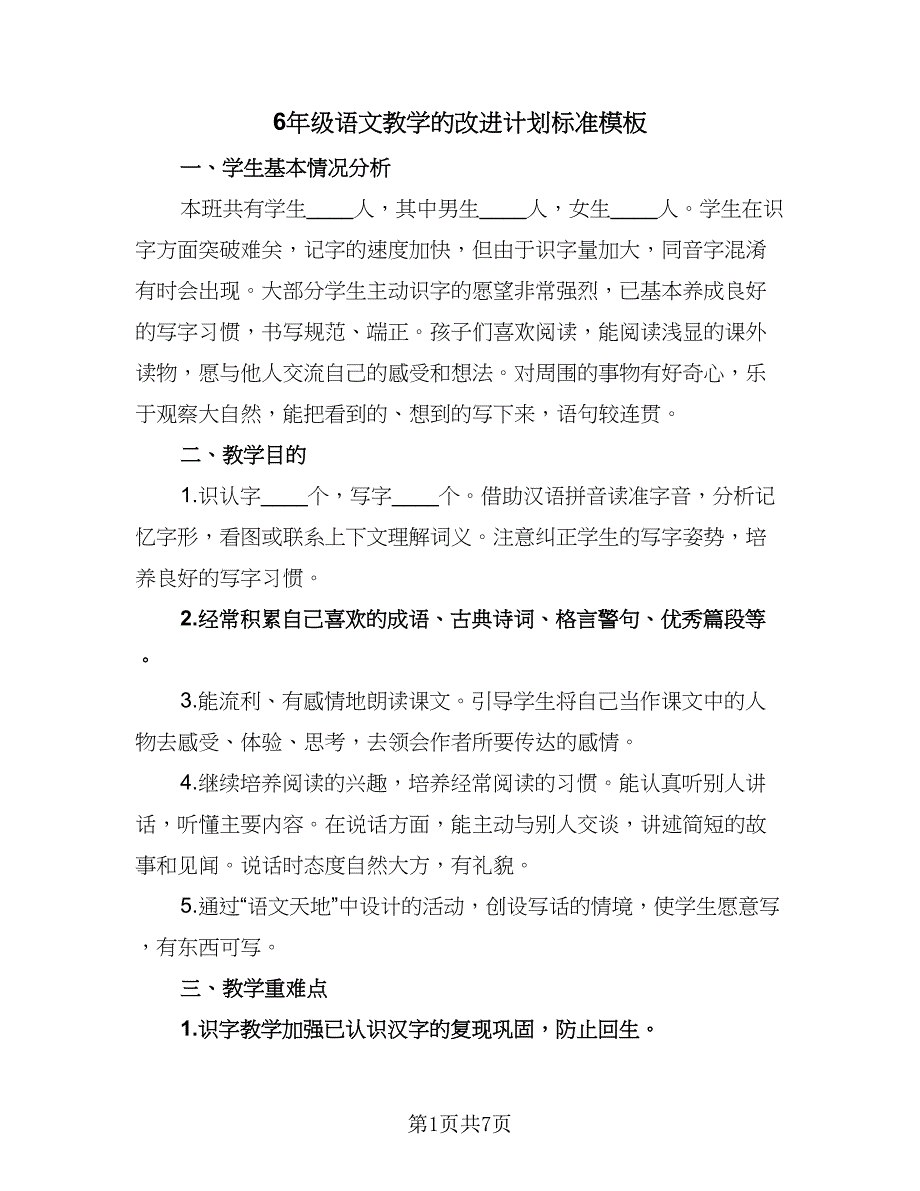 6年级语文教学的改进计划标准模板

一、学生基本情况分析

本班共有学生____人，其中男生____人，女生____人。学生在识字方面突破难关，记字的速度加快，但由于识字量加大，同音字混淆有时会出现。大部分学生主动识字的愿望非常强烈，已基本养成良好的写字习惯，书写规范、端正。孩子们喜欢阅读，能阅读浅显的课外读物，愿与他人交流自己的感受和想法。对周围的事物有好奇心，乐于观察大自然，能把看到的、想到的写下来，语句较连贯。

二、教学目的

1.识认字____个，写字____个。借助汉语拼音读准字音，分析记忆字形，看图或联系上下文理解词义。注意纠正学生的写字姿势，培养良好的写字习惯。

2.经常积累自己喜欢的成语、古典诗词、格言警句、优秀篇段等。

3.能流利、有感情地朗读课文。引导学生将自己当作课文中的人物去感受、体验、思考，去领会作者所要传达的感情。

4.继续培养阅读的兴趣，培养经常阅读的习惯。能认真听别人讲话，听懂主要内容。在说话方面，能主动与别人交谈，讲述简短的故事和见闻。说话时态度自然大方，有礼貌。

5.通过“语文天地”中设计的活动，创设写话的情境，使学生愿意写，有东西可写。

三、教学重难点

1.识字教学加强已认识汉字的复现巩固，防止回生。

第1页共7页